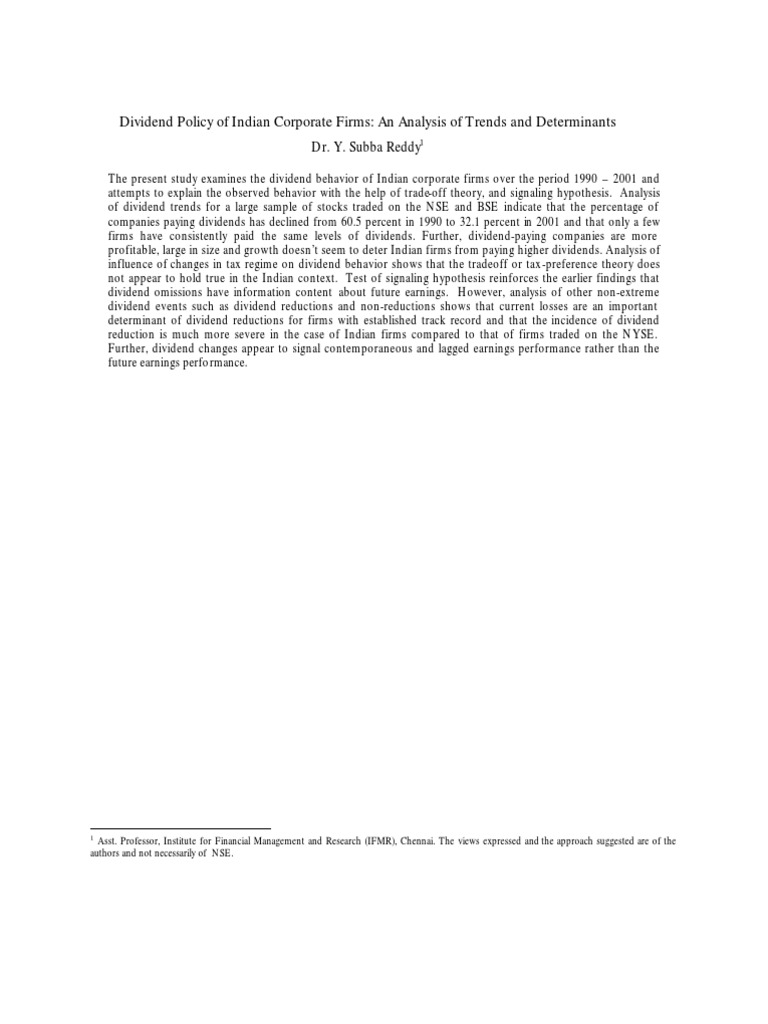 Dividend Policy of Indian Corporate Firms: An Analysis of Trends and Determinants

Dr. Y. Subba Reddy$^1$

The present study examines the dividend behavior of Indian corporate firms over the period 1990 – 2001 and attempts to explain the observed behavior with the help of trade-off theory, and signaling hypothesis. Analysis of dividend trends for a large sample of stocks traded on the NSE and BSE indicate that the percentage of companies paying dividends has declined from 60.5 percent in 1990 to 32.1 percent in 2001 and that only a few firms have consistently paid the same levels of dividends. Further, dividend-paying companies are more profitable, large in size and growth doesn't seem to deter Indian firms from paying higher dividends. Analysis of influence of changes in tax regime on dividend behavior shows that the tradeoff or tax-preference theory does not appear to hold true in the Indian context. Test of signaling hypothesis reinforces the earlier findings that dividend omissions have information content about future earnings. However, analysis of other non-extreme dividend events such as dividend reductions and non-reductions shows that current losses are an important determinant of dividend reductions for firms with established track record and that the incidence of dividend reduction is much more severe in the case of Indian firms compared to that of firms traded on the NYSE. Further, dividend changes appear to signal contemporaneous and lagged earnings performance rather than the future earnings performance.

$^1$ Asst. Professor, Institute for Financial Management and Research (IFMR), Chennai. The views expressed and the approach suggested are of the authors and not necessarily of NSE.